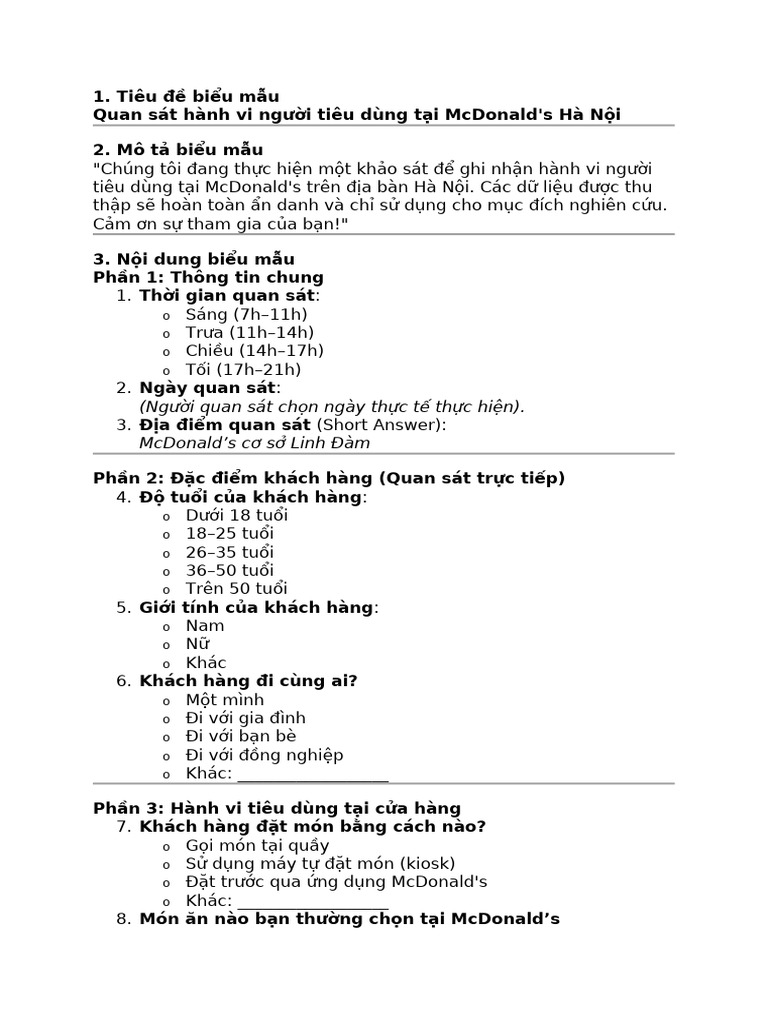 1. Tiêu đề biểu mẫu
Quan sát hành vi người tiêu dùng tại McDonald's Hà Nội

2. Mô tả biểu mẫu
"Chúng tôi đang thực hiện một khảo sát để ghi nhận hành vi người tiêu dùng tại McDonald's trên địa bàn Hà Nội. Các dữ liệu được thu thập sẽ hoàn toàn ẩn danh và chỉ sử dụng cho mục đích nghiên cứu. Cảm ơn sự tham gia của bạn!"

3. Nội dung biểu mẫu
Phần 1: Thông tin chung
1. Thời gian quan sát:
o Sáng (7h–11h)
o Trưa (11h–14h)
o Chiều (14h–17h)
o Tối (17h–21h)
2. Ngày quan sát:
(Người quan sát chọn ngày thực tế thực hiện).
3. Địa điểm quan sát (Short Answer):
McDonald's cơ sở Linh Đàm

Phần 2: Đặc điểm khách hàng (Quan sát trực tiếp)
4. Độ tuổi của khách hàng:
o Dưới 18 tuổi
o 18–25 tuổi
o 26–35 tuổi
o 36–50 tuổi
o Trên 50 tuổi
5. Giới tính của khách hàng:
o Nam
o Nữ
o Khác
6. Khách hàng đi cùng ai?
o Một mình
o Đi với gia đình
o Đi với bạn bè
o Đi với đồng nghiệp
o Khác: ________________

Phần 3: Hành vi tiêu dùng tại cửa hàng
7. Khách hàng đặt món bằng cách nào?
o Gọi món tại quầy
o Sử dụng máy tự đặt món (kiosk)
o Đặt trước qua ứng dụng McDonald's
o Khác: ________________
8. Món ăn nào bạn thường chọn tại McDonald's